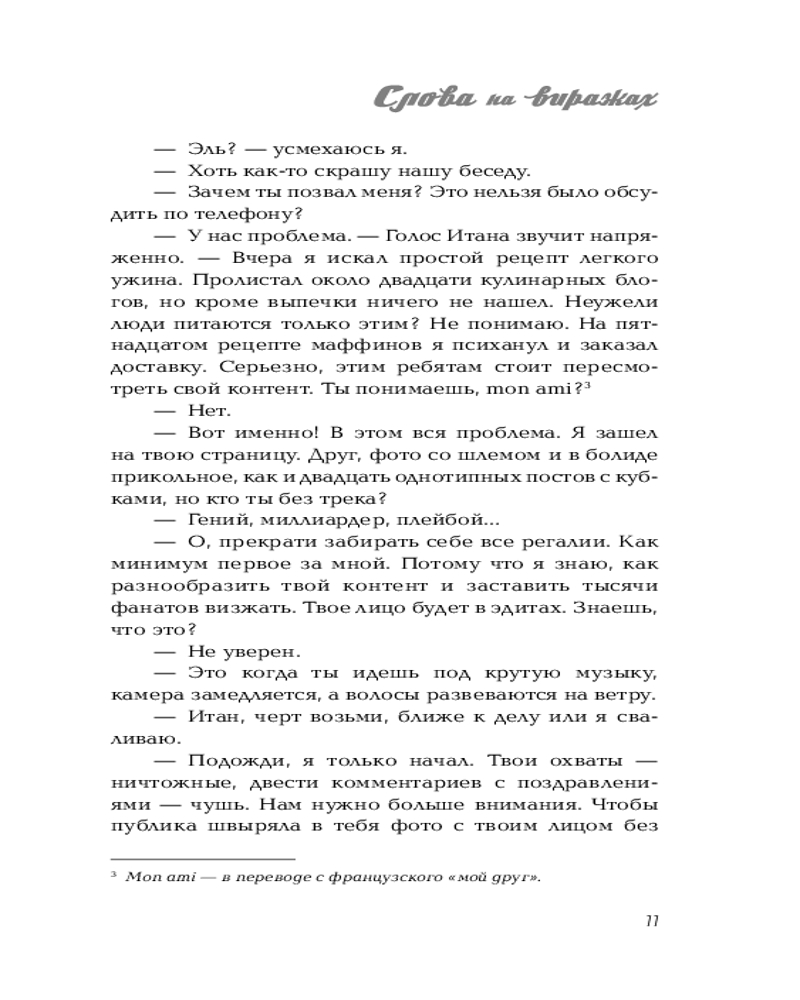 Слова на виражах

— Эль? — усмехаюсь я.

— Хоть как-то скрашу нашу беседу.

— Зачем ты позвал меня? Это нельзя было обсудить по телефону?

— У нас проблема. — Голос Итана звучит напряженно. — Вчера я искал простой рецепт легкого ужина. Пролистал около двадцати кулинарных блогов, но кроме выпечки ничего не нашел. Неужели люди питаются только этим? Не понимаю. На пятнадцатом рецепте маффинов я психанул и заказал доставку. Серьезно, этим ребятам стоит пересмотреть свой контент. Ты понимаешь, mon ami?$^3$

— Нет.

— Вот именно! В этом вся проблема. Я зашел на твою страницу. Друг, фото со шлемом и в болиде прикольное, как и двадцать однотипных постов с кубками, но кто ты без трека?

— Гений, миллиардер, плейбой...

— О, прекрати забирать себе все регалии. Как минимум первое за мной. Потому что я знаю, как разнообразить твой контент и заставить тысячи фанатов визжать. Твое лицо будет в эдитах. Знаешь, что это?

— Не уверен.

— Это когда ты идешь под крутую музыку, камера замедляется, а волосы развеваются на ветру.

— Итан, черт возьми, ближе к делу или я сваливаю.

— Подожди, я только начал. Твои охваты — ничтожные, двести комментариев с поздравлениями — чушь. Нам нужно больше внимания. Чтобы публика швыряла в тебя фото с твоим лицом без

$^3$ Mon ami — в переводе с французского «мой друг».

11